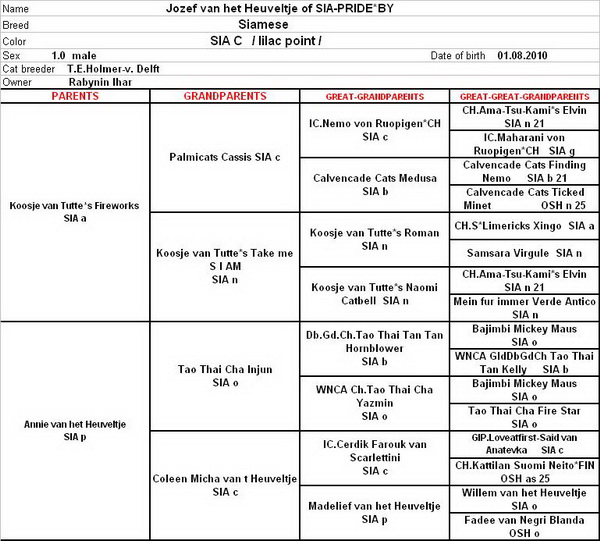 Name Jozef van het Heuveltje of SIA-PRIDE*BY
Breed Siamese
Color SIA C / lilac point /
Sex 1.0 male
Date of birth 01.08.2010
Cat breeder T.E.Holmer-v. Delft
Owner Rabynin Ihar

| PARENTS | GRANDPARENTS | GREAT-GRANDPARENTS | GREAT-GREAT-GRANDPARENTS |
|---|---|---|---|
| Koosje van Tutte*s Fireworks SIA a | Palmicats Cassis SIA c | IC.Nemo von Ruopigen*CH SIA c | CH.Ama-Tsu-Kami*s Elvin SIA n 21 |
| | | | IC.Maharani von Ruopigen*CH SIA g |
| | | Calvencade Cats Medusa SIA b | Calvencade Cats Finding Nemo SIA b 21 |
| | | | Calvencade Cats Ticked Minet OSH n 25 |
| | Koosje van Tutte*s Take me S I AM SIA n | Koosje van Tutte*s Roman SIA n | CH.S*Limericks Xingo SIA a |
| | | | Samsara Virgule SIA n |
| | | Koosje van Tutte*s Naomi Catbell SIA n | CH.Ama-Tsu-Kami*s Elvin SIA n 21 |
| | | | Mein fur immer Verde Antico SIA n |
| Annie van het Heuveltje SIA p | Tao Thai Cha Injun SIA o | Db.Gd.Ch.Tao Thai Tan Tan Hornblower SIA b | Bajimbi Mickey Maus SIA o |
| | | | WNCA GldDbGdCh Tao Thai Tan Kelly SIA b |
| | | WNCA Ch.Tao Thai Cha Yazmin SIA o | Bajimbi Mickey Maus SIA o |
| | | | Tao Thai Cha Fire Star SIA o |
| | Coleen Micha van t Heuveltje SIA c | IC.Cerdik Farouk van Scarlettini SIA c | GIP.Loveatfirst-Said van Anatevka SIA c |
| | | | CH.Kattilan Suomi Neito*FIN OSH as 25 |
| | | Madelief van het Heuveltje SIA p | Willem van het Heuveltje SIA o |
| | | | Fadee van Negri Blanda OSH o |